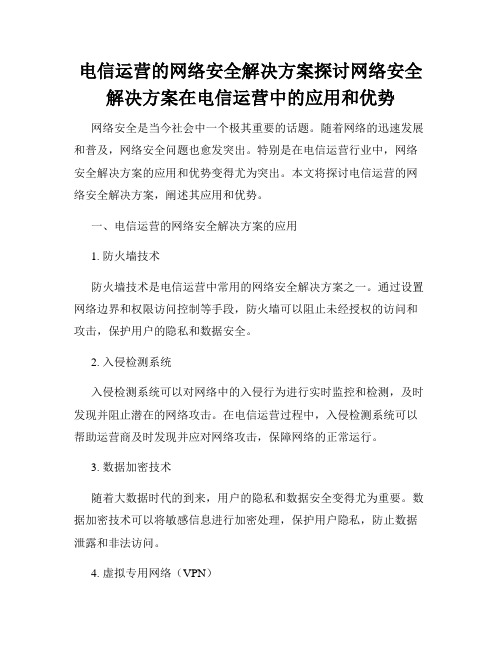 电信运营的网络安全解决方案探讨网络安全解决方案在电信运营中的应用和优势

网络安全是当今社会中一个极其重要的话题。随着网络的迅速发展和普及，网络安全问题也愈发突出。特别是在电信运营行业中，网络安全解决方案的应用和优势变得尤为突出。本文将探讨电信运营的网络安全解决方案，阐述其应用和优势。

一、电信运营的网络安全解决方案的应用

1. 防火墙技术

防火墙技术是电信运营中常用的网络安全解决方案之一。通过设置网络边界和权限访问控制等手段，防火墙可以阻止未经授权的访问和攻击，保护用户的隐私和数据安全。

2. 入侵检测系统

入侵检测系统可以对网络中的入侵行为进行实时监控和检测，及时发现并阻止潜在的网络攻击。在电信运营过程中，入侵检测系统可以帮助运营商及时发现并应对网络攻击，保障网络的正常运行。

3. 数据加密技术

随着大数据时代的到来，用户的隐私和数据安全变得尤为重要。数据加密技术可以将敏感信息进行加密处理，保护用户隐私，防止数据泄露和非法访问。

4. 虚拟专用网络（VPN）